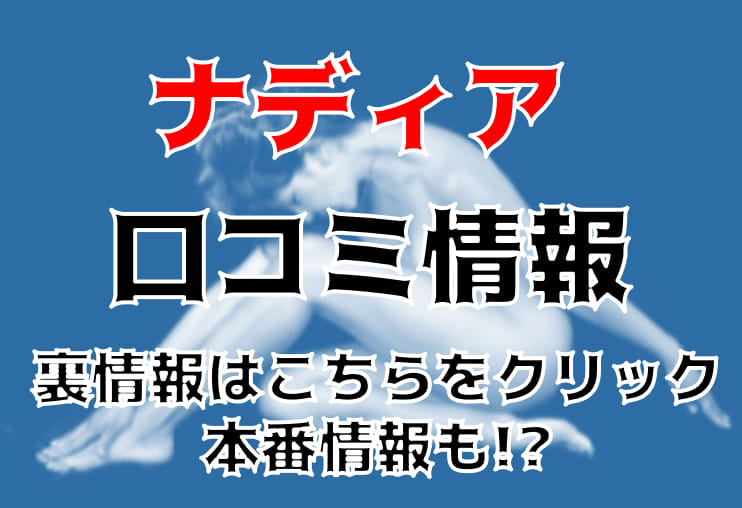 ナディア

口コミ情報

裏情報はこちらをクリック
本番情報も!?